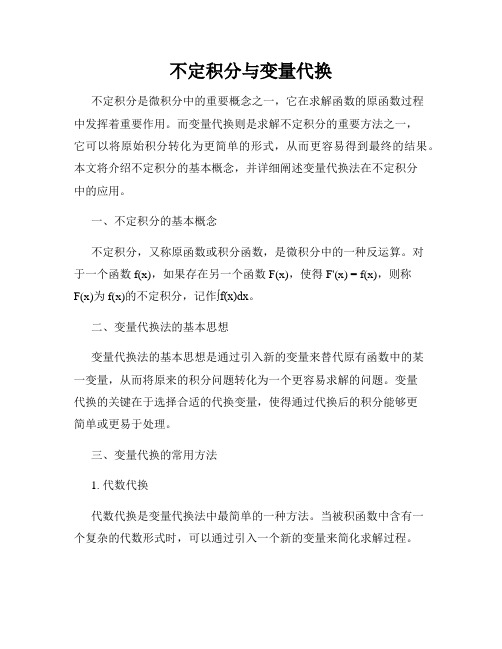 不定积分与变量代换

不定积分是微积分中的重要概念之一，它在求解函数的原函数过程中发挥着重要作用。而变量代换则是求解不定积分的重要方法之一，它可以将原始积分转化为更简单的形式，从而更容易得到最终的结果。本文将介绍不定积分的基本概念，并详细阐述变量代换法在不定积分中的应用。

一、不定积分的基本概念

不定积分，又称原函数或积分函数，是微积分中的一种反运算。对于一个函数 f(x)，如果存在另一个函数 F(x)，使得 F'(x) = f(x)，则称 F(x)为 f(x)的不定积分，记作∫f(x)dx。

二、变量代换法的基本思想

变量代换法的基本思想是通过引入新的变量来替代原有函数中的某一变量，从而将原来的积分问题转化为一个更容易求解的问题。变量代换的关键在于选择合适的代换变量，使得通过代换后的积分能够更简单或更易于处理。

三、变量代换的常用方法

1. 代数代换

代数代换是变量代换法中最简单的一种方法。当被积函数中含有一个复杂的代数形式时，可以通过引入一个新的变量来简化求解过程。